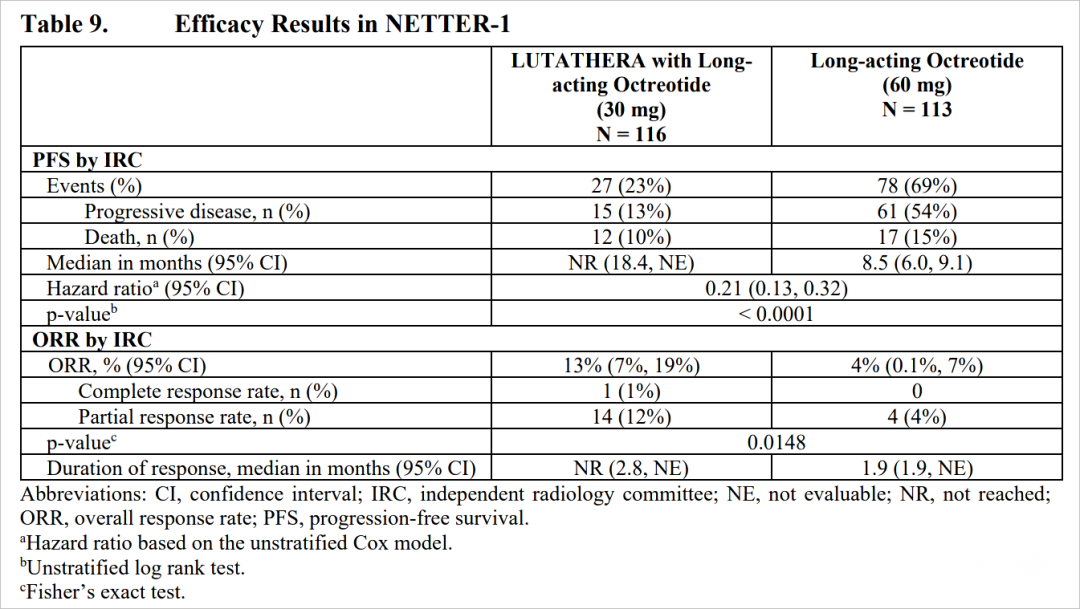 Table 9. Efficacy Results in NETTER-1

|  | LUTATHERA with Long-acting Octreotide (30 mg) N = 116 | Long-acting Octreotide (60 mg) N = 113 |
|---|---|---|
| PFS by IRC |  |  |
| Events (%) | 27 (23%) | 78 (69%) |
| Progressive disease, n (%) | 15 (13%) | 61 (54%) |
| Death, n (%) | 12 (10%) | 17 (15%) |
| Median in months (95% CI) | NR (18.4, NE) | 8.5 (6.0, 9.1) |
| Hazard ratio$^{a}$ (95% CI) | 0.21 (0.13, 0.32) |  |
| p-value$^{b}$ | < 0.0001 |  |
| ORR by IRC |  |  |
| ORR, % (95% CI) | 13% (7%, 19%) | 4% (0.1%, 7%) |
| Complete response rate, n (%) | 1 (1%) | 0 |
| Partial response rate, n (%) | 14 (12%) | 4 (4%) |
| p-value$^{c}$ | 0.0148 |  |
| Duration of response, median in months (95% CI) | NR (2.8, NE) | 1.9 (1.9, NE) |

Abbreviations: CI, confidence interval; IRC, independent radiology committee; NE, not evaluable; NR, not reached; ORR, overall response rate; PFS, progression-free survival.

$^{a}$Hazard ratio based on the unstratified Cox model.

$^{b}$Unstratified log rank test.

$^{c}$Fisher's exact test.